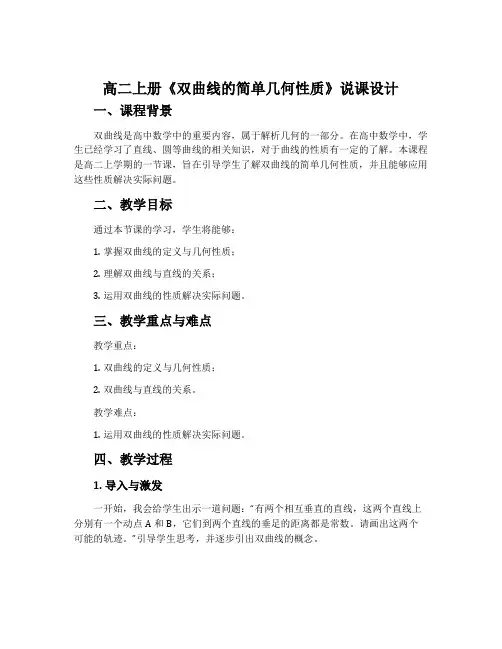 高二上册《双曲线的简单几何性质》说课设计

一、课程背景

双曲线是高中数学中的重要内容，属于解析几何的一部分。在高中数学中，学生已经学习了直线、圆等曲线的相关知识，对于曲线的性质有一定的了解。本课程是高二上学期的一节课，旨在引导学生了解双曲线的简单几何性质，并且能够应用这些性质解决实际问题。

二、教学目标

通过本节课的学习，学生将能够：

1. 掌握双曲线的定义与几何性质；

2. 理解双曲线与直线的关系；

3. 运用双曲线的性质解决实际问题。

三、教学重点与难点

教学重点：

1. 双曲线的定义与几何性质；

2. 双曲线与直线的关系。

教学难点：

1. 运用双曲线的性质解决实际问题。

四、教学过程

1. 导入与激发

一开始，我会给学生出示一道问题："有两个相互垂直的直线，这两个直线上分别有一个动点 A 和 B，它们到两个直线的垂足的距离都是常数。请画出这两个可能的轨迹。"引导学生思考，并逐步引出双曲线的概念。